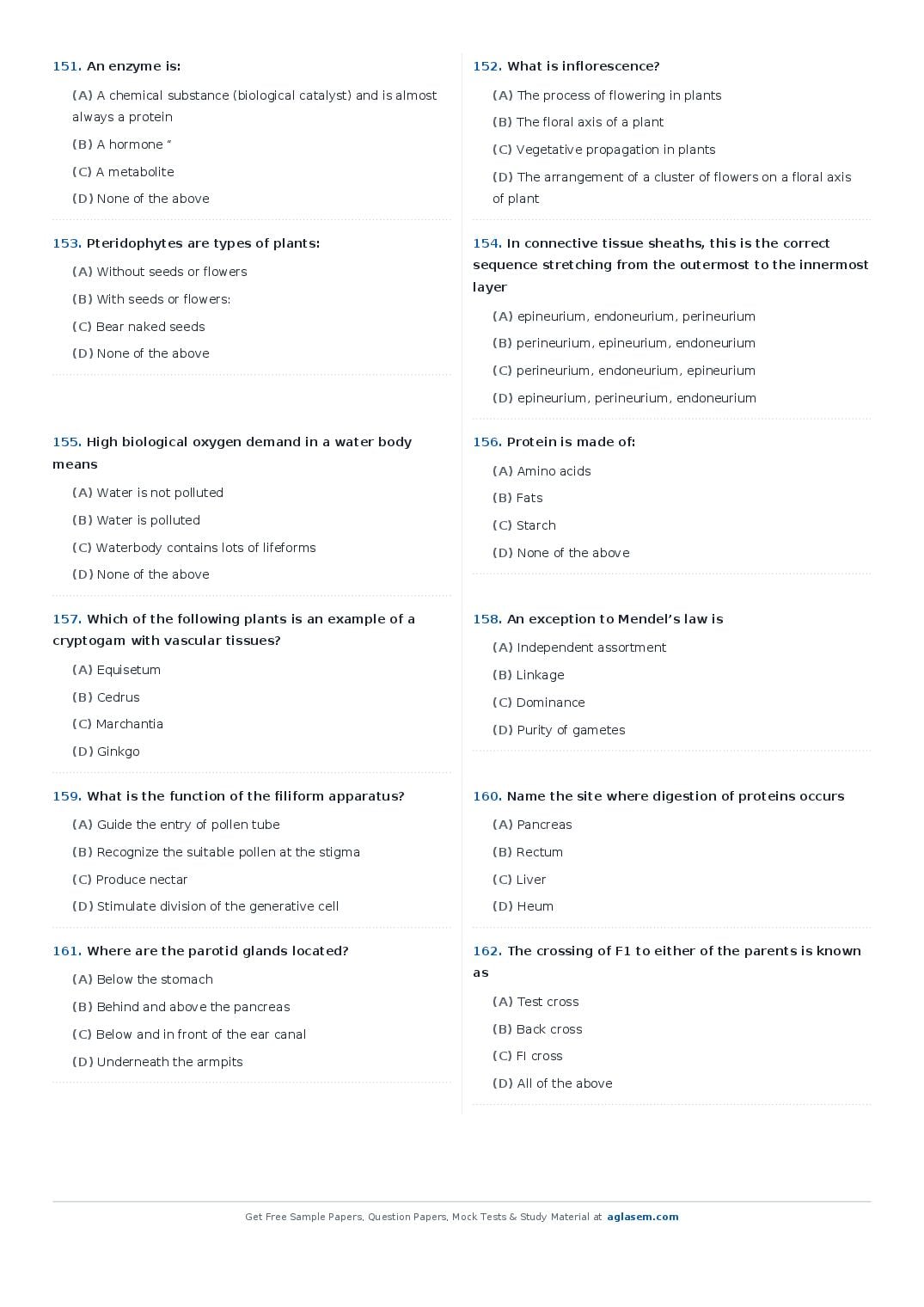 151. An enzyme is:

(A) A chemical substance (biological catalyst) and is almost always a protein

(B) A hormone "

(C) A metabolite

(D) None of the above

152. What is inflorescence?

(A) The process of flowering in plants

(B) The floral axis of a plant

(C) Vegetative propagation in plants

(D) The arrangement of a cluster of flowers on a floral axis of plant

153. Pteridophytes are types of plants:

(A) Without seeds or flowers

(B) With seeds or flowers:

(C) Bear naked seeds

(D) None of the above

154. In connective tissue sheaths, this is the correct sequence stretching from the outermost to the innermost layer

(A) epineurium, endoneurium, perineurium

(B) perineurium, epineurium, endoneurium

(C) perineurium, endoneurium, epineurium

(D) epineurium, perineurium, endoneurium

155. High biological oxygen demand in a water body means

(A) Water is not polluted

(B) Water is polluted

(C) Waterbody contains lots of lifeforms

(D) None of the above

156. Protein is made of:

(A) Amino acids

(B) Fats

(C) Starch

(D) None of the above

157. Which of the following plants is an example of a cryptogam with vascular tissues?

(A) Equisetum

(B) Cedrus

(C) Marchantia

(D) Ginkgo

158. An exception to Mendel's law is

(A) Independent assortment

(B) Linkage

(C) Dominance

(D) Purity of gametes

159. What is the function of the filiform apparatus?

(A) Guide the entry of pollen tube

(B) Recognize the suitable pollen at the stigma

(C) Produce nectar

(D) Stimulate division of the generative cell

160. Name the site where digestion of proteins occurs

(A) Pancreas

(B) Rectum

(C) Liver

(D) Heum

161. Where are the parotid glands located?

(A) Below the stomach

(B) Behind and above the pancreas

(C) Below and in front of the ear canal

(D) Underneath the armpits

162. The crossing of F1 to either of the parents is known as

(A) Test cross

(B) Back cross

(C) FI cross

(D) All of the above

Get Free Sample Papers, Question Papers, Mock Tests & Study Material at aglasem.com